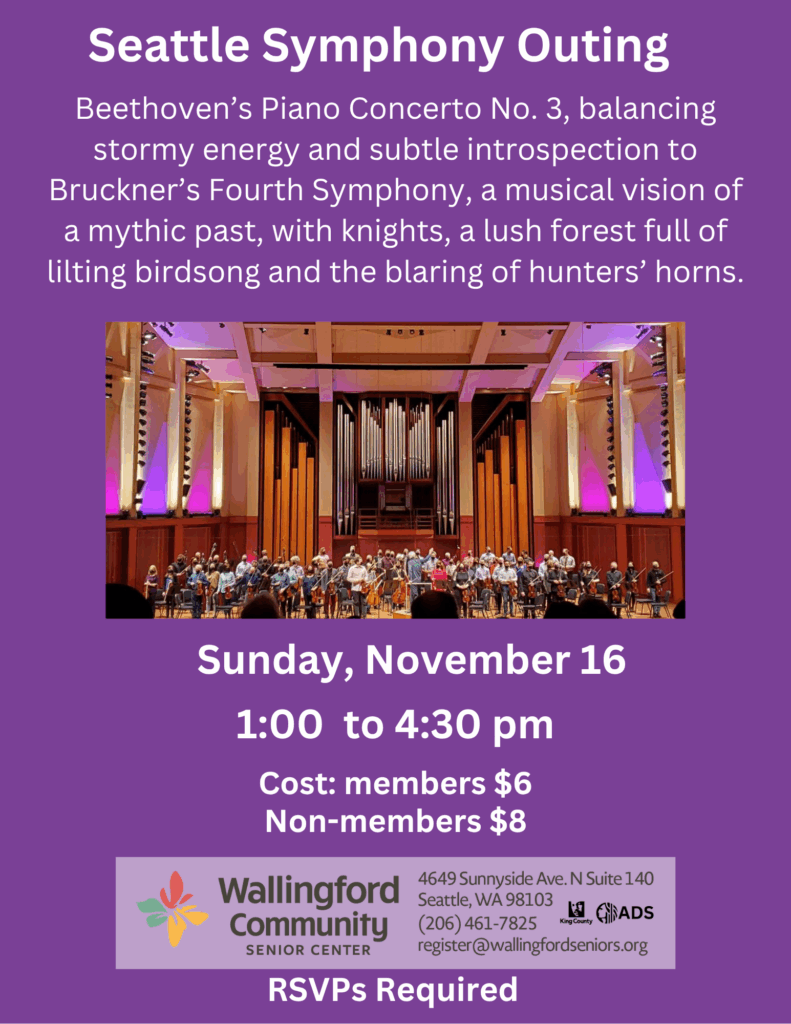 Seattle Symphony Outing

Beethoven's Piano Concerto No. 3, balancing stormy energy and subtle introspection to Bruckner's Fourth Symphony, a musical vision of a mythic past, with knights, a lush forest full of lilting birdsong and the blaring of hunters' horns.

Sunday, November 16

1:00 to 4:30 pm

Cost: members $6
Non-members $8

Wallingford Community SENIOR CENTER

4649 Sunnyside Ave. N Suite 140
Seattle, WA 98103
(206) 461-7825
register@wallingfordseniors.org

King County ADS

RSVPs Required